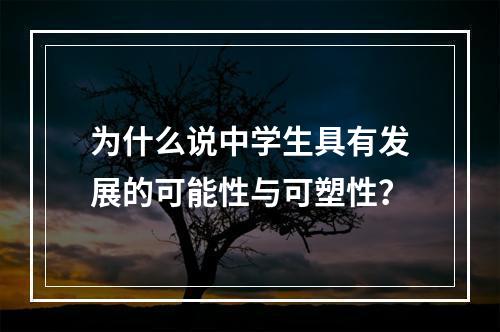 为什么说中学生具有发展的可能性与可塑性?